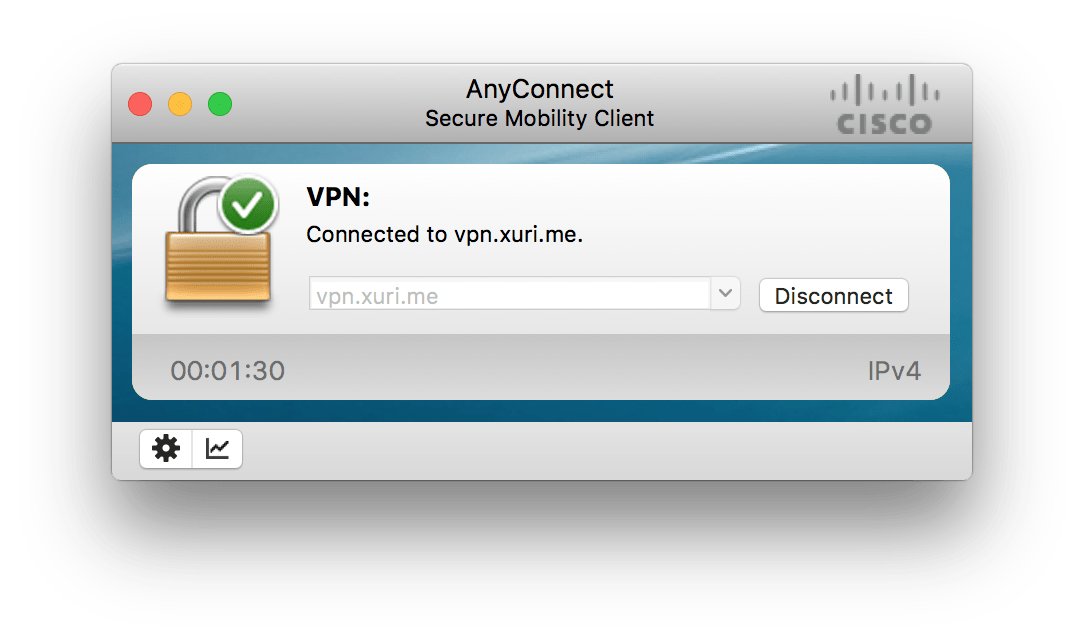 AnyConnect
Secure Mobility Client

CISCO

VPN:
Connected to vpn.xuri.me.

vpn.xuri.me

Disconnect

00:01:30

IPv4